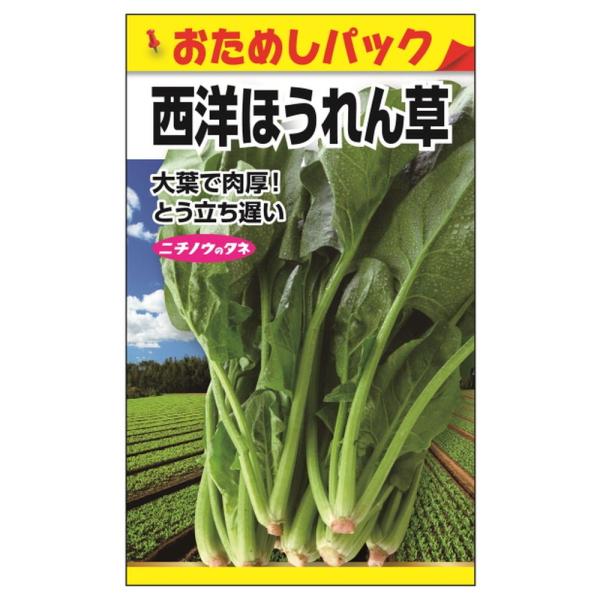 おためしパック

西洋ほうれん草

大葉で肉厚!
とう立ち遅い

ニチノウのタネ